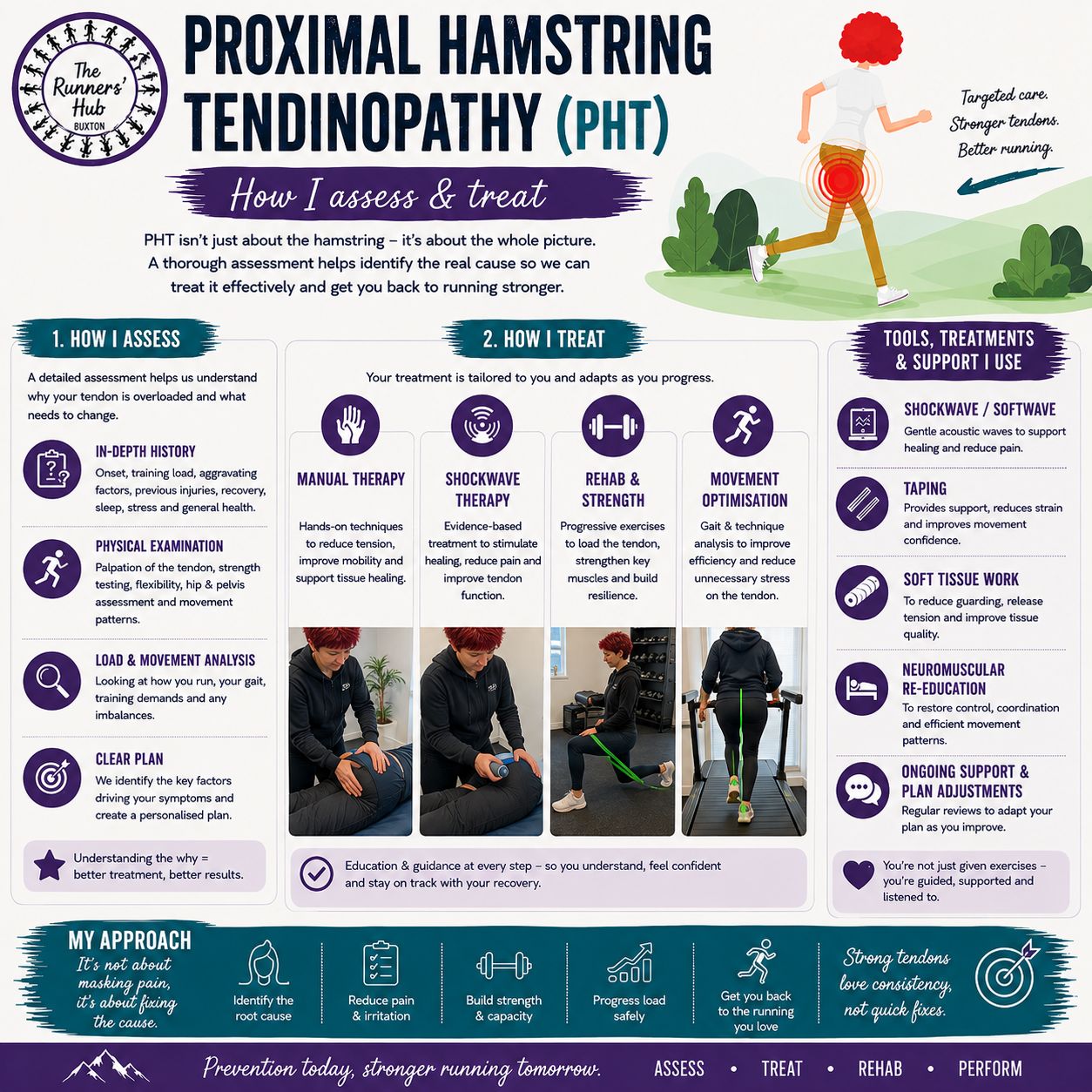 The Runners' Hub BUXTON

PROXIMAL HAMSTRING TENDINOPATHY (PHT)

How I assess & treat

Targeted care. Stronger tendons. Better running.

PHT isn't just about the hamstring – it's about the whole picture. A thorough assessment helps identify the real cause so we can treat it effectively and get you back to running stronger.

1. HOW I ASSESS

A detailed assessment helps us understand why your tendon is overloaded and what needs to change.

IN-DEPTH HISTORY
Onset, training load, aggravating factors, previous injuries, recovery, sleep, stress and general health.

PHYSICAL EXAMINATION
Palpation of the tendon, strength testing, flexibility, hip & pelvis assessment and movement patterns.

LOAD & MOVEMENT ANALYSIS
Looking at how you run, your gait, training demands and any imbalances.

CLEAR PLAN
We identify the key factors driving your symptoms and create a personalised plan.

Understanding the why = better treatment, better results.

2. HOW I TREAT

Your treatment is tailored to you and adapts as you progress.

MANUAL THERAPY
Hands-on techniques to reduce tension, improve mobility and support tissue healing.

SHOCKWAVE THERAPY
Evidence-based treatment to stimulate healing, reduce pain and improve tendon function.

REHAB & STRENGTH
Progressive exercises to load the tendon, strengthen key muscles and build resilience.

MOVEMENT OPTIMISATION
Gait & technique analysis to improve efficiency and reduce unnecessary stress on the tendon.

Education & guidance at every step – so you understand, feel confident and stay on track with your recovery.

TOOLS, TREATMENTS & SUPPORT I USE

SHOCKWAVE / SOFTWAVE
Gentle acoustic waves to support healing and reduce pain.

TAPING
Provides support, reduces strain and improves movement confidence.

SOFT TISSUE WORK
To reduce guarding, release tension and improve tissue quality.

NEUROMUSCULAR RE-EDUCATION
To restore control, coordination and efficient movement patterns.

ONGOING SUPPORT & PLAN ADJUSTMENTS
Regular reviews to adapt your plan as you improve.

You're not just given exercises – you're guided, supported and listened to.

MY APPROACH
It's not about masking pain, it's about fixing the cause.

Identify the root cause

Reduce pain & irritation

Build strength & capacity

Progress load safely

Get you back to the running you love

Strong tendons love consistency, not quick fixes.

Prevention today, stronger running tomorrow.

ASSESS • TREAT • REHAB • PERFORM